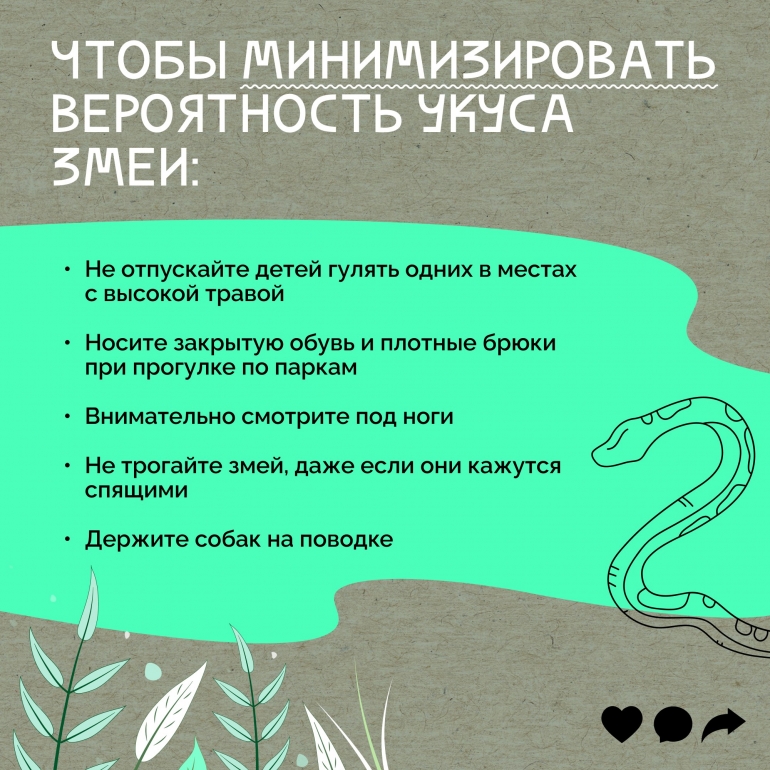 ЧТОБЫ МИНИМИЗИРОВАТЬ ВЕРОЯТНОСТЬ УКУСА ЗМЕИ:

• Не отпускайте детей гулять одних в местах с высокой травой

• Носите закрытую обувь и плотные брюки при прогулке по паркам

• Внимательно смотрите под ноги

• Не трогайте змей, даже если они кажутся спящими

• Держите собак на поводке